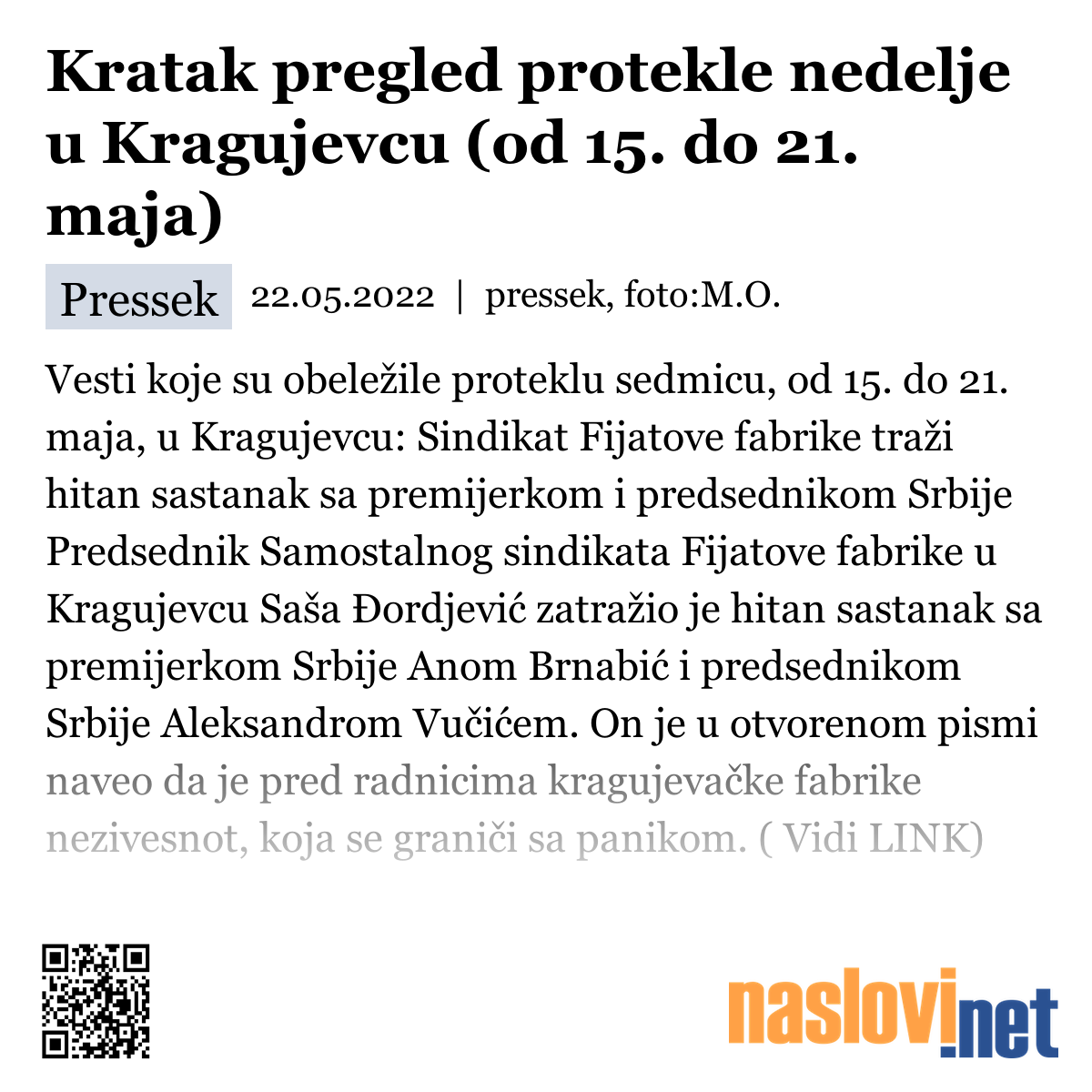 Kratak pregled protekle nedelje u Kragujevcu (od 15. do 21. maja)

Pressek 22.05.2022 | pressek, foto:M.O.

Vesti koje su obeležile proteklu sedmicu, od 15. do 21. maja, u Kragujevcu: Sindikat Fijatove fabrike traži hitan sastanak sa premijerkom i predsednikom Srbije Predsednik Samostalnog sindikata Fijatove fabrike u Kragujevcu Saša Đordjević zatražio je hitan sastanak sa premijerkom Srbije Anom Brnabić i predsednikom Srbije Aleksandrom Vučićem. On je u otvorenom pismi naveo da je pred radnicima kragujevačke fabrike nezivesnot, koja se graniči sa panikom. ( Vidi LINK)

naslovi.net